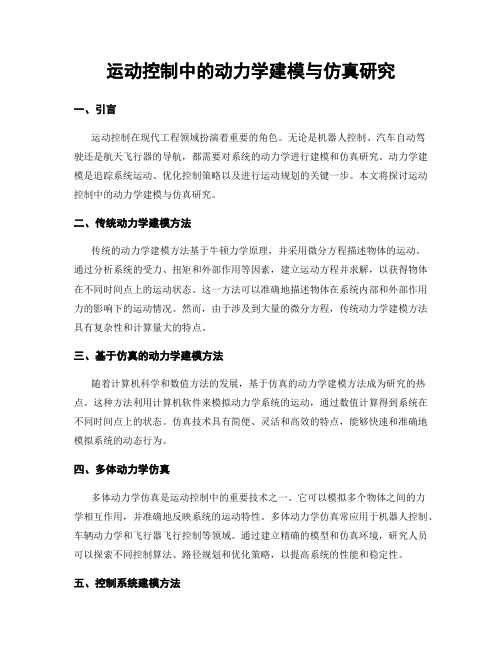 运动控制中的动力学建模与仿真研究

一、引言

运动控制在现代工程领域扮演着重要的角色。无论是机器人控制、汽车自动驾驶还是航天飞行器的导航，都需要对系统的动力学进行建模和仿真研究。动力学建模是追踪系统运动、优化控制策略以及进行运动规划的关键一步。本文将探讨运动控制中的动力学建模与仿真研究。

二、传统动力学建模方法

传统的动力学建模方法基于牛顿力学原理，并采用微分方程描述物体的运动。通过分析系统的受力、扭矩和外部作用等因素，建立运动方程并求解，以获得物体在不同时间点上的运动状态。这一方法可以准确地描述物体在系统内部和外部作用力的影响下的运动情况。然而，由于涉及到大量的微分方程，传统动力学建模方法具有复杂性和计算量大的特点。

三、基于仿真的动力学建模方法

随着计算机科学和数值方法的发展，基于仿真的动力学建模方法成为研究的热点。这种方法利用计算机软件来模拟动力学系统的运动，通过数值计算得到系统在不同时间点上的状态。仿真技术具有简便、灵活和高效的特点，能够快速和准确地模拟系统的动态行为。

四、多体动力学仿真

多体动力学仿真是运动控制中的重要技术之一。它可以模拟多个物体之间的力学相互作用，并准确地反映系统的运动特性。多体动力学仿真常应用于机器人控制、车辆动力学和飞行器飞行控制等领域。通过建立精确的模型和仿真环境，研究人员可以探索不同控制算法、路径规划和优化策略，以提高系统的性能和稳定性。

五、控制系统建模方法